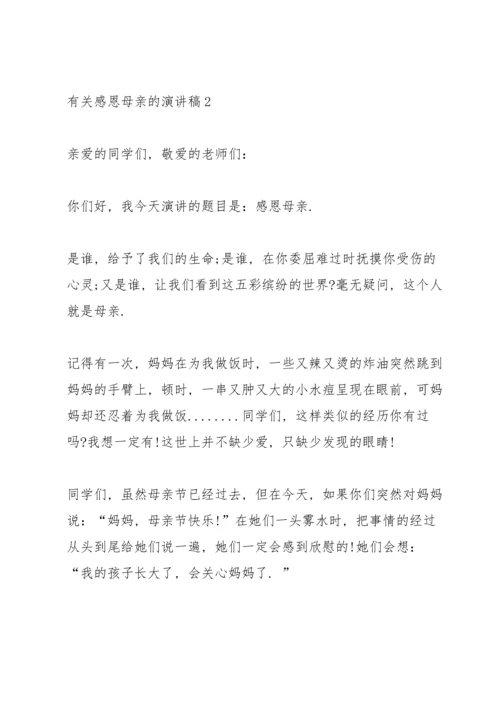 有关感恩母亲的演讲稿2

亲爱的同学们，敬爱的老师们：

你们好，我今天演讲的题目是：感恩母亲.

是谁，给予了我们的生命;是谁，在你委屈难过时抚摸你受伤的心灵;又是谁，让我们看到这五彩缤纷的世界?毫无疑问，这个人就是母亲.

记得有一次，妈妈在为我做饭时，一些又辣又烫的炸油突然跳到妈妈的手臂上，顿时，一串又肿又大的小水痘呈现在眼前，可妈妈却还忍着为我做饭........同学们，这样类似的经历你有过吗?我想一定有!这世上并不缺少爱，只缺少发现的眼睛!

同学们，虽然母亲节已经过去，但在今天，如果你们突然对妈妈说：“妈妈，母亲节快乐!”在她们一头雾水时，把事情的经过从头到尾给她们说一遍，她们一定会感到欣慰的!她们会想：“我的孩子长大了，会关心妈妈了.”